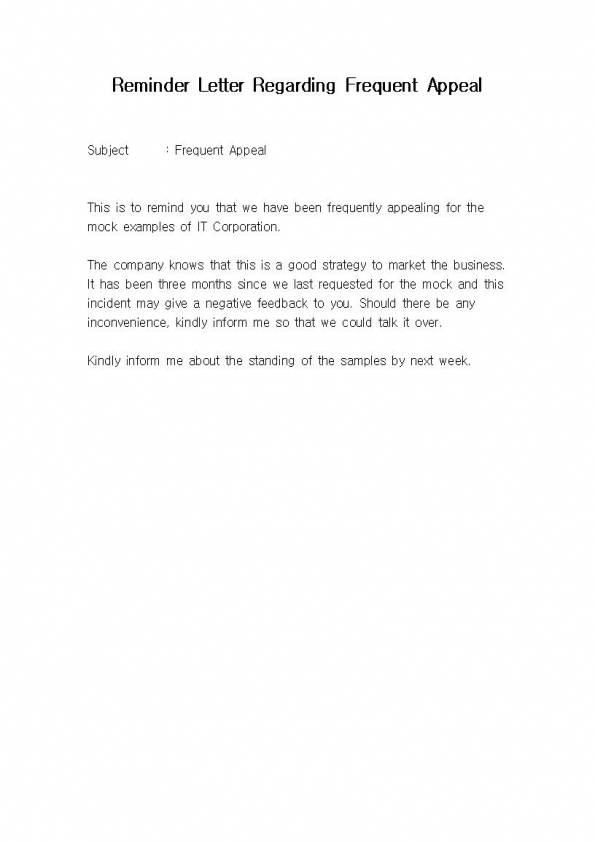 Reminder Letter Regarding Frequent Appeal

Subject : Frequent Appeal

This is to remind you that we have been frequently appealing for the mock examples of IT Corporation.

The company knows that this is a good strategy to market the business. It has been three months since we last requested for the mock and this incident may give a negative feedback to you. Should there be any inconvenience, kindly inform me so that we could talk it over.

Kindly inform me about the standing of the samples by next week.